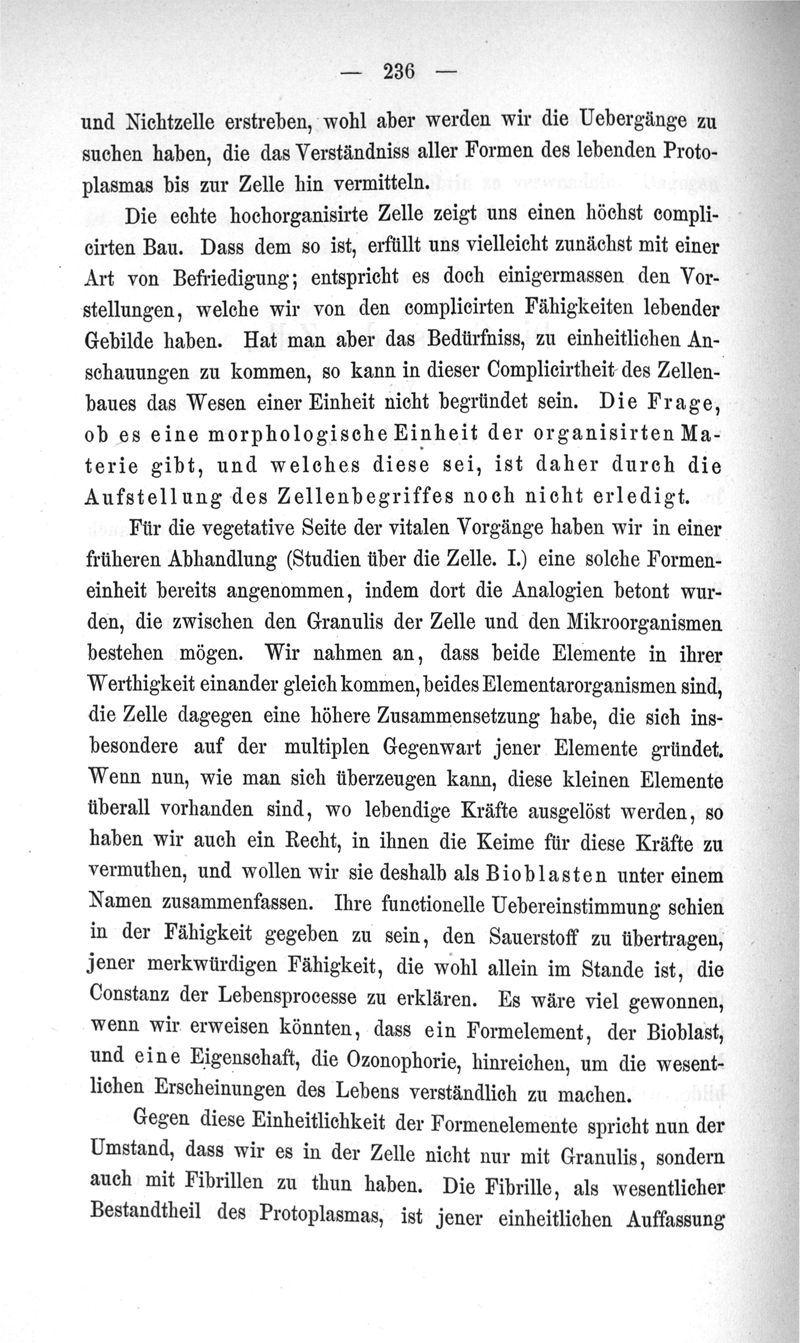 — 236 —

und Nichtzelle erstreben, wohl aber werden wir die Uebergänge zu suchen haben, die das Verständniss aller Formen des lebenden Protoplasmas bis zur Zelle hin vermitteln.

Die echte hochorganisirte Zelle zeigt uns einen höchst complicirten Bau. Dass dem so ist, erfüllt uns vielleicht zunächst mit einer Art von Befriedigung; entspricht es doch einigermassen den Vorstellungen, welche wir von den complicirten Fähigkeiten lebender Gebilde haben. Hat man aber das Bedürfniss, zu einheitlichen Anschauungen zu kommen, so kann in dieser Complicirtheit des Zellenbaues das Wesen einer Einheit nicht begründet sein. Die Frage, ob es eine morphologische Einheit der organisirten Materie gibt, und welches diese sei, ist daher durch die Aufstellung des Zellenbegriffes noch nicht erledigt.

Für die vegetative Seite der vitalen Vorgänge haben wir in einer früheren Abhandlung (Studien über die Zelle. I.) eine solche Formeneinheit bereits angenommen, indem dort die Analogien betont wurden, die zwischen den Granulis der Zelle und den Mikroorganismen bestehen mögen. Wir nahmen an, dass beide Elemente in ihrer Werthigkeit einander gleich kommen, beides Elementarorganismen sind, die Zelle dagegen eine höhere Zusammensetzung habe, die sich insbesondere auf der multiplen Gegenwart jener Elemente gründet. Wenn nun, wie man sich überzeugen kann, diese kleinen Elemente überall vorhanden sind, wo lebendige Kräfte ausgelöst werden, so haben wir auch ein Recht, in ihnen die Keime für diese Kräfte zu vermuthen, und wollen wir sie deshalb als Bioblasten unter einem Namen zusammenfassen. Ihre functionelle Uebereinstimmung schien in der Fähigkeit gegeben zu sein, den Sauerstoff zu übertragen, jener merkwürdigen Fähigkeit, die wohl allein im Stande ist, die Constanz der Lebensprocesse zu erklären. Es wäre viel gewonnen, wenn wir erweisen könnten, dass ein Formelement, der Bioblast, und eine Eigenschaft, die Ozonophorie, hinreichen, um die wesentlichen Erscheinungen des Lebens verständlich zu machen.

Gegen diese Einheitlichkeit der Formenelemente spricht nun der Umstand, dass wir es in der Zelle nicht nur mit Granulis, sondern auch mit Fibrillen zu thun haben. Die Fibrille, als wesentlicher Bestandtheil des Protoplasmas, ist jener einheitlichen Auffassung